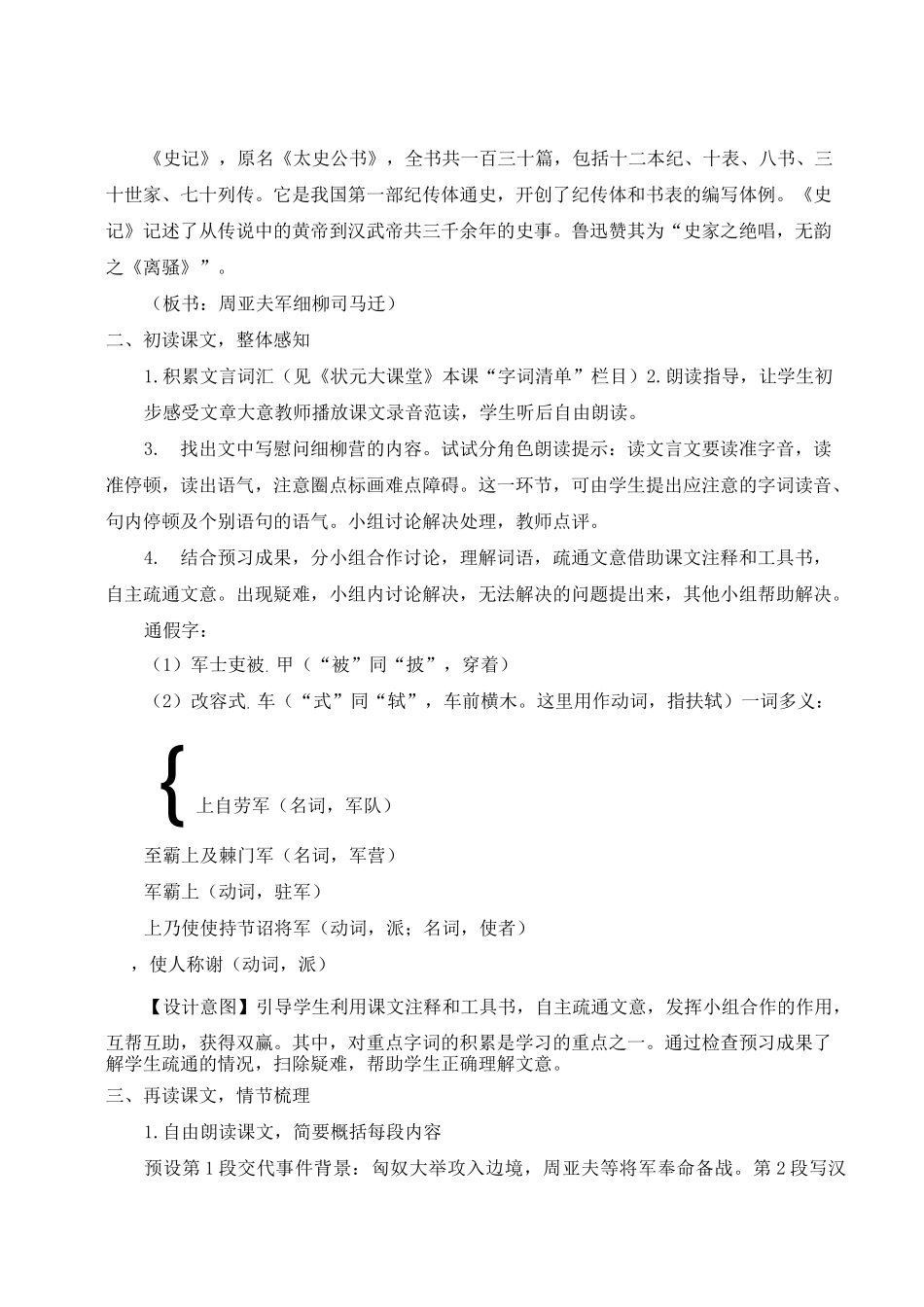 《史记》，原名《太史公书》，全书共一百三十篇，包括十二本纪、十表、八书、三十世家、七十列传。它是我国第一部纪传体通史，开创了纪传体和书表的编写体例。《史记》记述了从传说中的黄帝到汉武帝共三千余年的史事。鲁迅赞其为“史家之绝唱，无韵之《离骚》”。

（板书：周亚夫军细柳司马迁）

二、初读课文，整体感知

1.积累文言词汇（见《状元大课堂》本课“字词清单”栏目）2.朗读指导，让学生初步感受文章大意教师播放课文录音范读，学生听后自由朗读。

3. 找出文中写慰问细柳营的内容。试试分角色朗读提示：读文言文要读准字音，读准停顿，读出语气，注意圈点标画难点障碍。这一环节，可由学生提出应注意的字词读音、句内停顿及个别语句的语气。小组讨论解决处理，教师点评。

4. 结合预习成果，分小组合作讨论，理解词语，疏通文意借助课文注释和工具书，自主疏通文意。出现疑难，小组内讨论解决，无法解决的问题提出来，其他小组帮助解决。

通假字：

（1）军士吏被.甲（“被”同“披”，穿着）

（2）改容式.车（“式”同“轼”，车前横木。这里用作动词，指扶轼）一词多义：

上自劳军（名词，军队）

至霸上及棘门军（名词，军营）

军霸上（动词，驻军）

上乃使使持节诏将军（动词，派；名词，使者）

，使人称谢（动词，派）

【设计意图】引导学生利用课文注释和工具书，自主疏通文意，发挥小组合作的作用，互帮互助，获得双赢。其中，对重点字词的积累是学习的重点之一。通过检查预习成果了解学生疏通的情况，扫除疑难，帮助学生正确理解文意。

三、再读课文，情节梳理

1.自由朗读课文，简要概括每段内容

预设第1段交代事件背景：匈奴大举攻入边境，周亚夫等将军奉命备战。第2段写汉